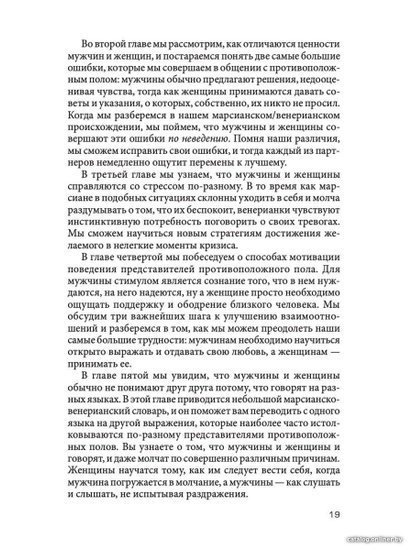 Во второй главе мы рассмотрим, как отличаются ценности мужчин и женщин, и постараемся понять две самые большие ошибки, которые мы совершаем в общении с противоположным полом: мужчины обычно предлагают решения, недооценивая чувства, тогда как женщины принимаются давать советы и указания, о которых, собственно, их никто не просил. Когда мы разберемся в нашем марсианском/венерианском происхождении, мы поймем, что мужчины и женщины совершают эти ошибки по неведению. Помня наши различия, мы сможем исправить свои ошибки, и тогда каждый из партнеров немедленно ощутит перемены к лучшему.

В третьей главе мы узнаем, что мужчины и женщины справляются со стрессом по-разному. В то время как марсиане в подобных ситуациях склонны уходить в себя и молча раздумывать о том, что их беспокоит, венерианки чувствуют инстинктивную потребность поговорить о своих тревогах. Мы сможем научиться новым стратегиям достижения желаемого в нелегкие моменты кризиса.

В главе четвертой мы побеседуем о способах мотивации поведения представителей противоположного пола. Для мужчины стимулом является сознание того, что в нем нуждаются, на него надеются, ну а женщине просто необходимо ощущать поддержку и ободрение близкого человека. Мы обсудим три важнейших шага к улучшению взаимоотношений и разберемся в том, как мы можем преодолеть наши самые большие трудности: мужчинам необходимо научиться открыто выражать и отдавать свою любовь, а женщинам — принимать ее.

В главе пятой мы увидим, что мужчины и женщины обычно не понимают друг друга потому, что говорят на разных языках. В этой главе приводится небольшой марсианско-венерианский словарь, и он поможет вам переводить с одного языка на другой выражения, которые наиболее часто истолковываются по-разному представителями противоположных полов. Вы узнаете о том, что мужчины и женщины и говорят, и даже молчат по совершенно различным причинам. Женщины научатся тому, как им следует вести себя, когда мужчина погружается в молчание, а мужчины — как слушать и слышать, не испытывая раздражения.

19

catalog.onliner.by